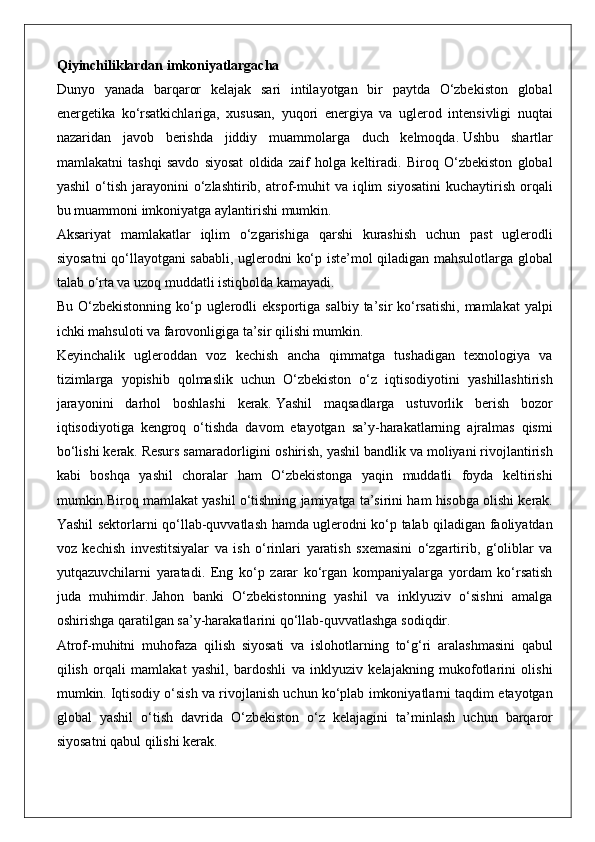 Qiyinchiliklardan imkoniyatlargacha

Dunyo yanada barqaror kelajak sari intilayotgan bir paytda O‘zbekiston global energetika ko‘rsatkichlariga, xususan, yuqori energiya va uglerod intensivligi nuqtai nazaridan javob berishda jiddiy muammolarga duch kelmoqda. Ushbu shartlar mamlakatni tashqi savdo siyosat oldida zaif holga keltiradi. Biroq O‘zbekiston global yashil o‘tish jarayonini o‘zlashtirib, atrof-muhit va iqlim siyosatini kuchaytirish orqali bu muammoni imkoniyatga aylantirishi mumkin.

Aksariyat mamlakatlar iqlim o‘zgarishiga qarshi kurashish uchun past uglerodli siyosatni qo‘llayotgani sababli, uglerodni ko‘p iste’mol qiladigan mahsulotlarga global talab o‘rta va uzoq muddatli istiqbolda kamayadi.

Bu O‘zbekistonning ko‘p uglerodli eksportiga salbiy ta’sir ko‘rsatishi, mamlakat yalpi ichki mahsuloti va farovonligiga ta’sir qilishi mumkin.

Keyinchalik ugleroddan voz kechish ancha qimmatga tushadigan texnologiya va tizimlarga yopishib qolmaslik uchun O‘zbekiston o‘z iqtisodiyotini yashillashtirish jarayonini darhol boshlashi kerak. Yashil maqsadlarga ustuvorlik berish bozor iqtisodiyotiga kengroq o‘tishda davom etayotgan sa’y-harakatlarning ajralmas qismi bo‘lishi kerak. Resurs samaradorligini oshirish, yashil bandlik va moliyani rivojlantirish kabi boshqa yashil choralar ham O‘zbekistonga yaqin muddatli foyda keltirishi mumkin.Biroq mamlakat yashil o‘tishning jamiyatga ta’sirini ham hisobga olishi kerak. Yashil sektorlarni qo‘llab-quvvatlash hamda uglerodni ko‘p talab qiladigan faoliyatdan voz kechish investitsiyalar va ish o‘rinlari yaratish sxemasini o‘zgartirib, g‘oliblar va yutqazuvchilarni yaratadi. Eng ko‘p zarar ko‘rgan kompaniyalarga yordam ko‘rsatish juda muhimdir. Jahon banki O‘zbekistonning yashil va inklyuziv o‘sishni amalga oshirishga qaratilgan sa’y-harakatlarini qo‘llab-quvvatlashga sodiqdir.

Atrof-muhitni muhofaza qilish siyosati va islohotlarning to‘g‘ri aralashmasini qabul qilish orqali mamlakat yashil, bardoshli va inklyuziv kelajakning mukofotlarini olishi mumkin. Iqtisodiy o‘sish va rivojlanish uchun ko‘plab imkoniyatlarni taqdim etayotgan global yashil o‘tish davrida O‘zbekiston o‘z kelajagini ta’minlash uchun barqaror siyosatni qabul qilishi kerak.